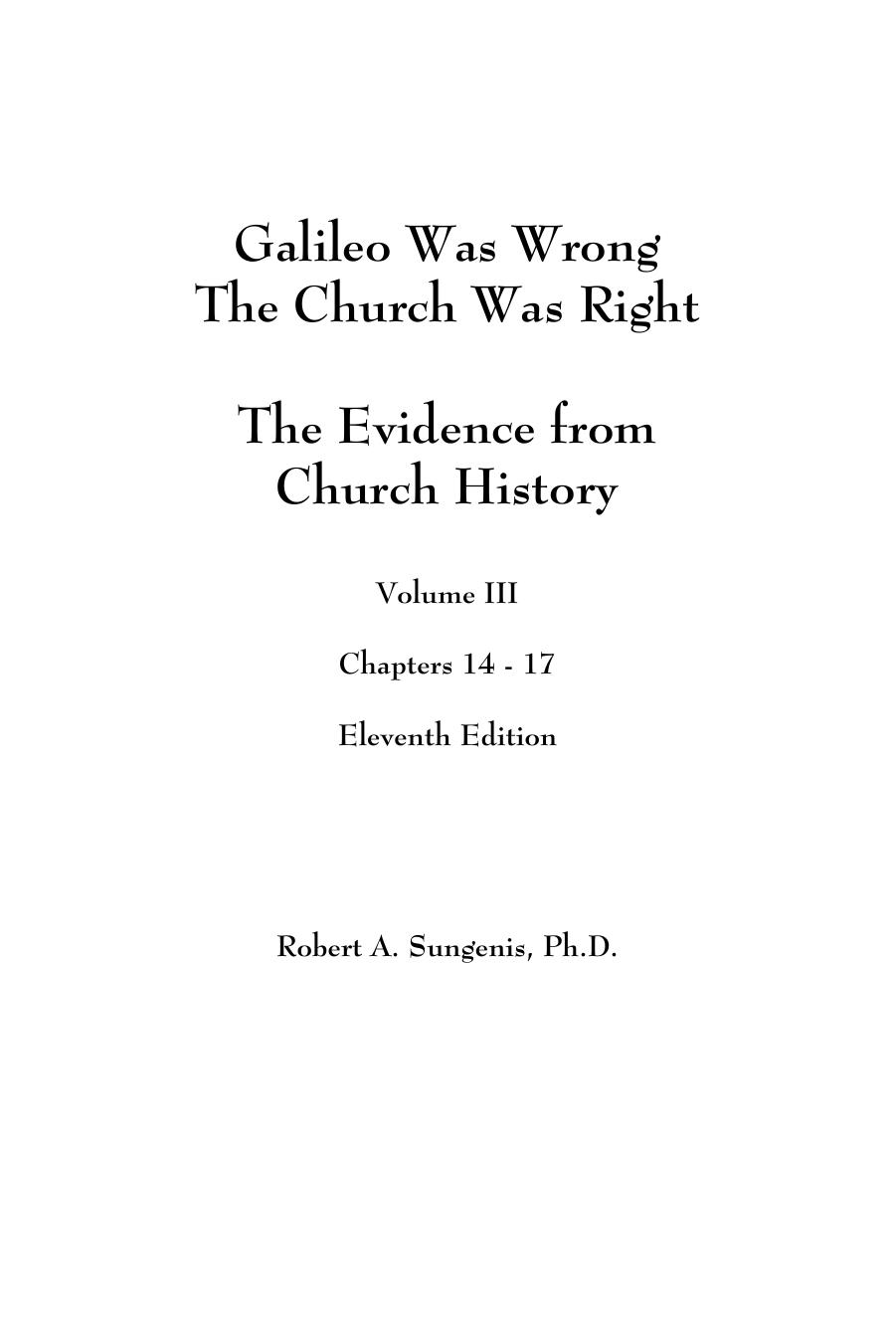 Galileo Was Wrong
The Church Was Right

The Evidence from
Church History

Volume III

Chapters 14 - 17

Eleventh Edition

Robert A. Sungenis, Ph.D.